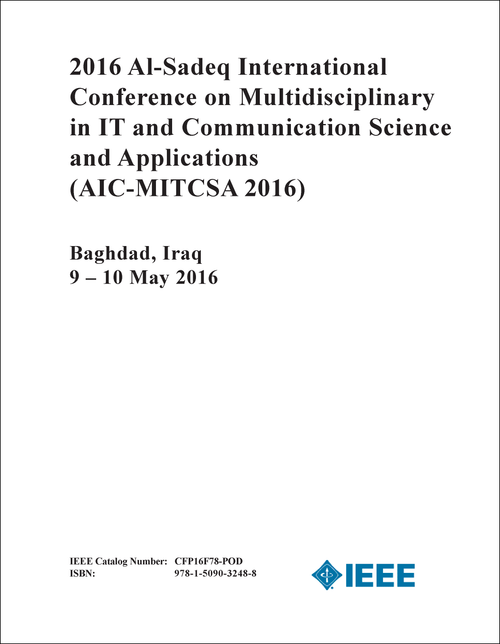 2016 Al-Sadeq International Conference on Multidisciplinary in IT and Communication Science and Applications (AIC-MITCSA 2016)

Baghdad, Iraq
9 – 10 May 2016

IEEE Catalog Number: CFP16F78-POD
ISBN: 978-1-5090-3248-8

IEEE